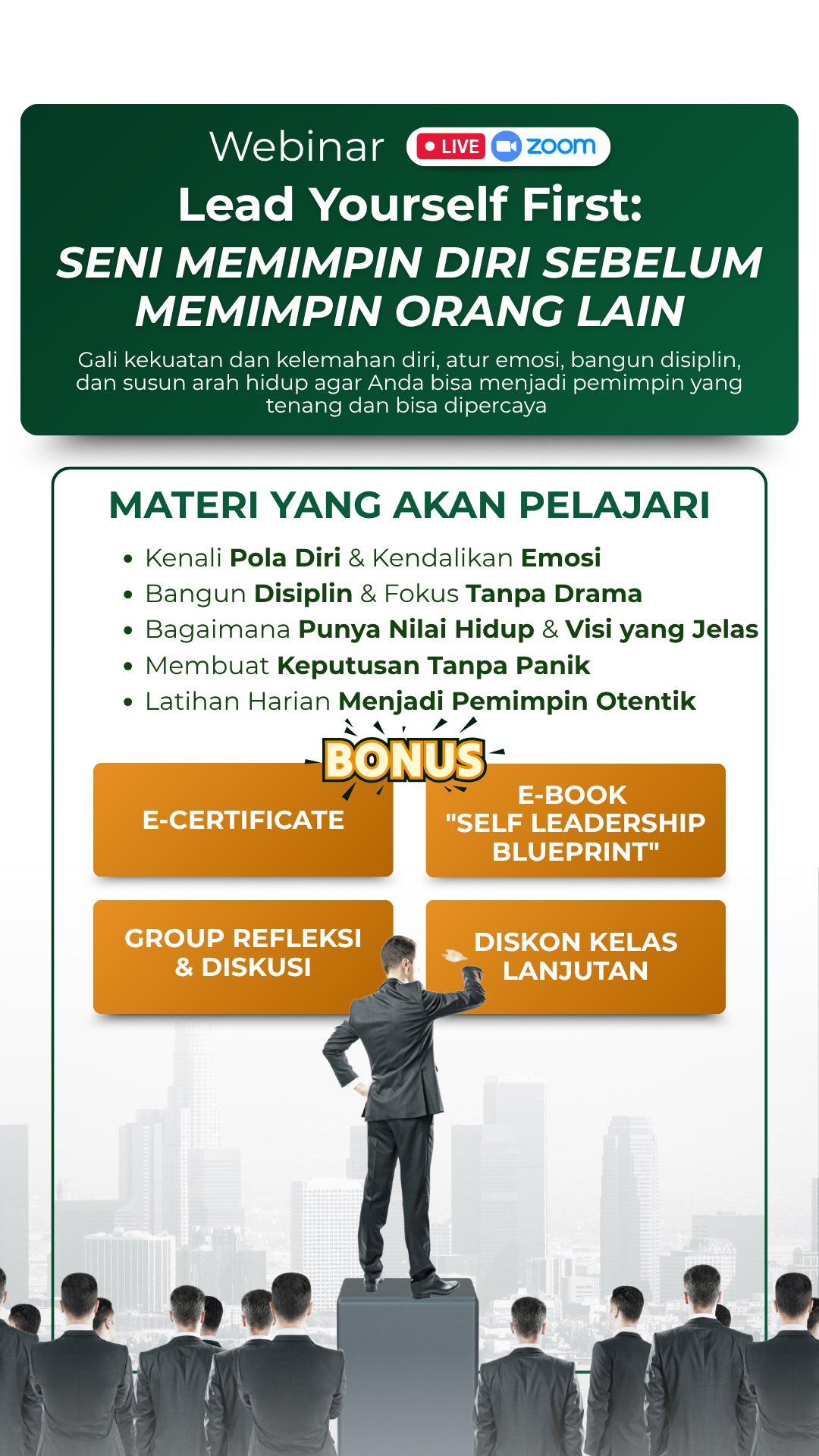 Webinar LIVE zoom

Lead Yourself First:

SENI MEMIMPIN DIRI SEBELUM MEMIMPIN ORANG LAIN

Gali kekuatan dan kelemahan diri, atur emosi, bangun disiplin, dan susun arah hidup agar Anda bisa menjadi pemimpin yang tenang dan bisa dipercaya

MATERI YANG AKAN PELAJARI

• Kenali Pola Diri & Kendalikan Emosi
• Bangun Disiplin & Fokus Tanpa Drama
• Bagaimana Punya Nilai Hidup & Visi yang Jelas
• Membuat Keputusan Tanpa Panik
• Latihan Harian Menjadi Pemimpin Otentik

BONUS

E-CERTIFICATE

E-BOOK "SELF LEADERSHIP BLUEPRINT"

GROUP REFLEKSI & DISKUSI

DISKON KELAS LANJUTAN